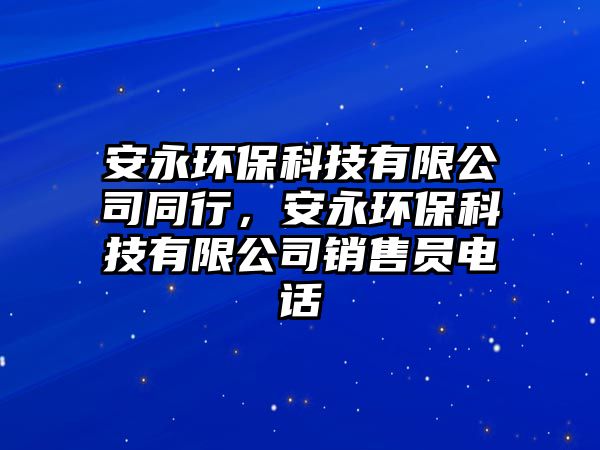 安永环保科技有限公司同行，安永环保科技有限公司销售员电话